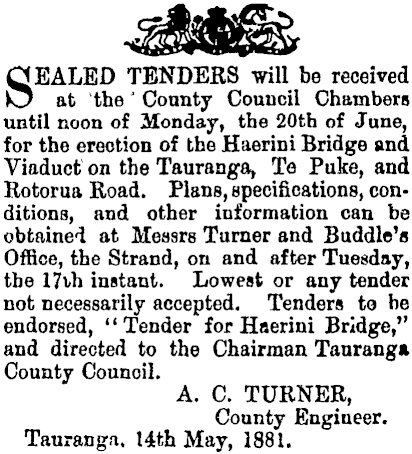 SEALED TENDERS will be received at the County Council Chambers until noon of Monday, the 20th of June, for the erection of the Haerini Bridge and Viaduct on the Tauranga, Te Puke, and Rotorua Road. Plans, specifications, conditions, and other information can be obtained at Messrs Turner and Buddle's Office, the Strand, on and after Tuesday, the 17th instant. Lowest or any tender not necessarily accepted. Tenders to be endorsed, "Tender for Haerini Bridge," and directed to the Chairman Tauranga County Council.

A. C. TURNER,
County Engineer.

Tauranga, 14th May, 1881.